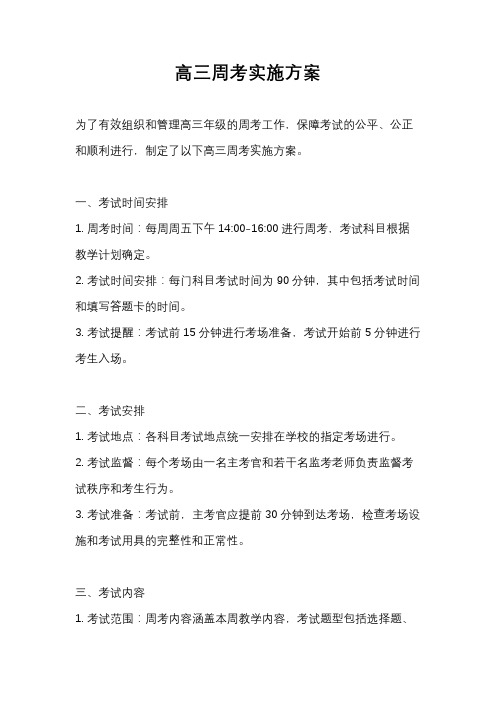 高三周考实施方案

为了有效组织和管理高三年级的周考工作，保障考试的公平、公正和顺利进行，制定了以下高三周考实施方案。

一、考试时间安排

1. 周考时间：每周周五下午 14:00-16:00 进行周考，考试科目根据教学计划确定。

2. 考试时间安排：每门科目考试时间为 90 分钟，其中包括考试时间和填写答题卡的时间。

3. 考试提醒：考试前 15 分钟进行考场准备，考试开始前 5 分钟进行考生入场。

二、考试安排

1. 考试地点：各科目考试地点统一安排在学校的指定考场进行。

2. 考试监督：每个考场由一名主考官和若干名监考老师负责监督考试秩序和考生行为。

3. 考试准备：考试前，主考官应提前 30 分钟到达考场，检查考场设施和考试用具的完整性和正常性。

三、考试内容

1. 考试范围：周考内容涵盖本周教学内容，考试题型包括选择题、